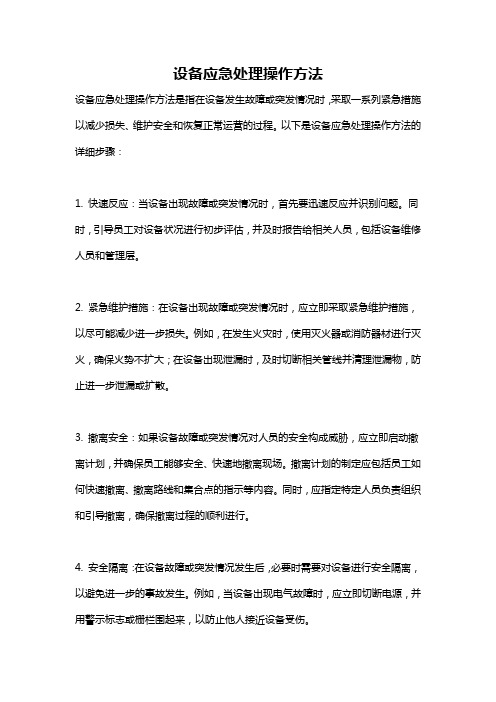 设备应急处理操作方法

设备应急处理操作方法是指在设备发生故障或突发情况时，采取一系列紧急措施以减少损失、维护安全和恢复正常运营的过程。以下是设备应急处理操作方法的详细步骤：

1. 快速反应：当设备出现故障或突发情况时，首先要迅速反应并识别问题。同时，引导员工对设备状况进行初步评估，并及时报告给相关人员，包括设备维修人员和管理层。

2. 紧急维护措施：在设备出现故障或突发情况时，应立即采取紧急维护措施，以尽可能减少进一步损失。例如，在发生火灾时，使用灭火器或消防器材进行灭火，确保火势不扩大；在设备出现泄漏时，及时切断相关管线并清理泄漏物，防止进一步泄漏或扩散。

3. 撤离安全：如果设备故障或突发情况对人员的安全构成威胁，应立即启动撤离计划，并确保员工能够安全、快速地撤离现场。撤离计划的制定应包括员工如何快速撤离、撤离路线和集合点的指示等内容。同时，应指定特定人员负责组织和引导撤离，确保撤离过程的顺利进行。

4. 安全隔离：在设备故障或突发情况发生后，必要时需要对设备进行安全隔离，以避免进一步的事故发生。例如，当设备出现电气故障时，应立即切断电源，并用警示标志或栅栏围起来，以防止他人接近设备受伤。